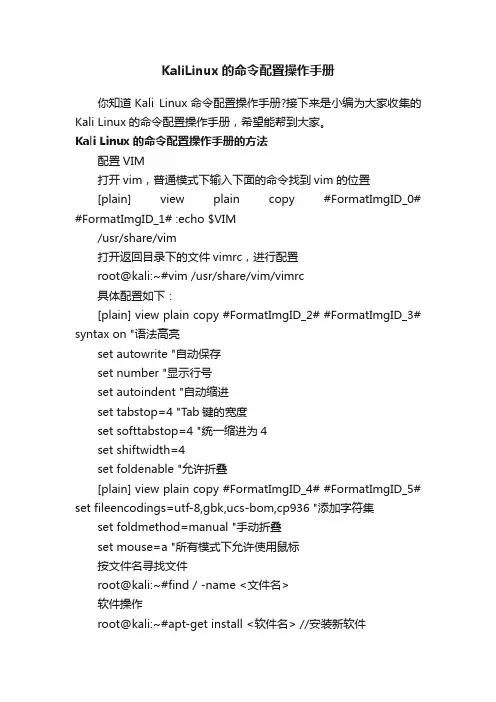 KaliLinux 的命令配置操作手册

你知道 Kali Linux 命令配置操作手册?接下来是小编为大家收集的 Kali Linux 的命令配置操作手册，希望能帮到大家。

Kali Linux 的命令配置操作手册的方法

配置 VIM

打开 vim，普通模式下输入下面的命令找到 vim 的位置

[plain] view plain copy #FormatImgID_0# #FormatImgID_1# :echo $VIM

/usr/share/vim

打开返回目录下的文件 vimrc，进行配置

root@kali:~#vim /usr/share/vim/vimrc

具体配置如下：

[plain] view plain copy #FormatImgID_2# #FormatImgID_3# syntax on "语法高亮

set autowrite "自动保存

set number "显示行号

set autoindent "自动缩进

set tabstop=4 "Tab 键的宽度

set softtabstop=4 "统一缩进为 4

set shiftwidth=4

set foldenable "允许折叠

[plain] view plain copy #FormatImgID_4# #FormatImgID_5# set fileencodings=utf-8,gbk,ucs-bom,cp936 "添加字符集

set foldmethod=manual "手动折叠

set mouse=a "所有模式下允许使用鼠标

按文件名寻找文件

root@kali:~#find / -name <文件名>

软件操作

root@kali:~#apt-get install <软件名> //安装新软件